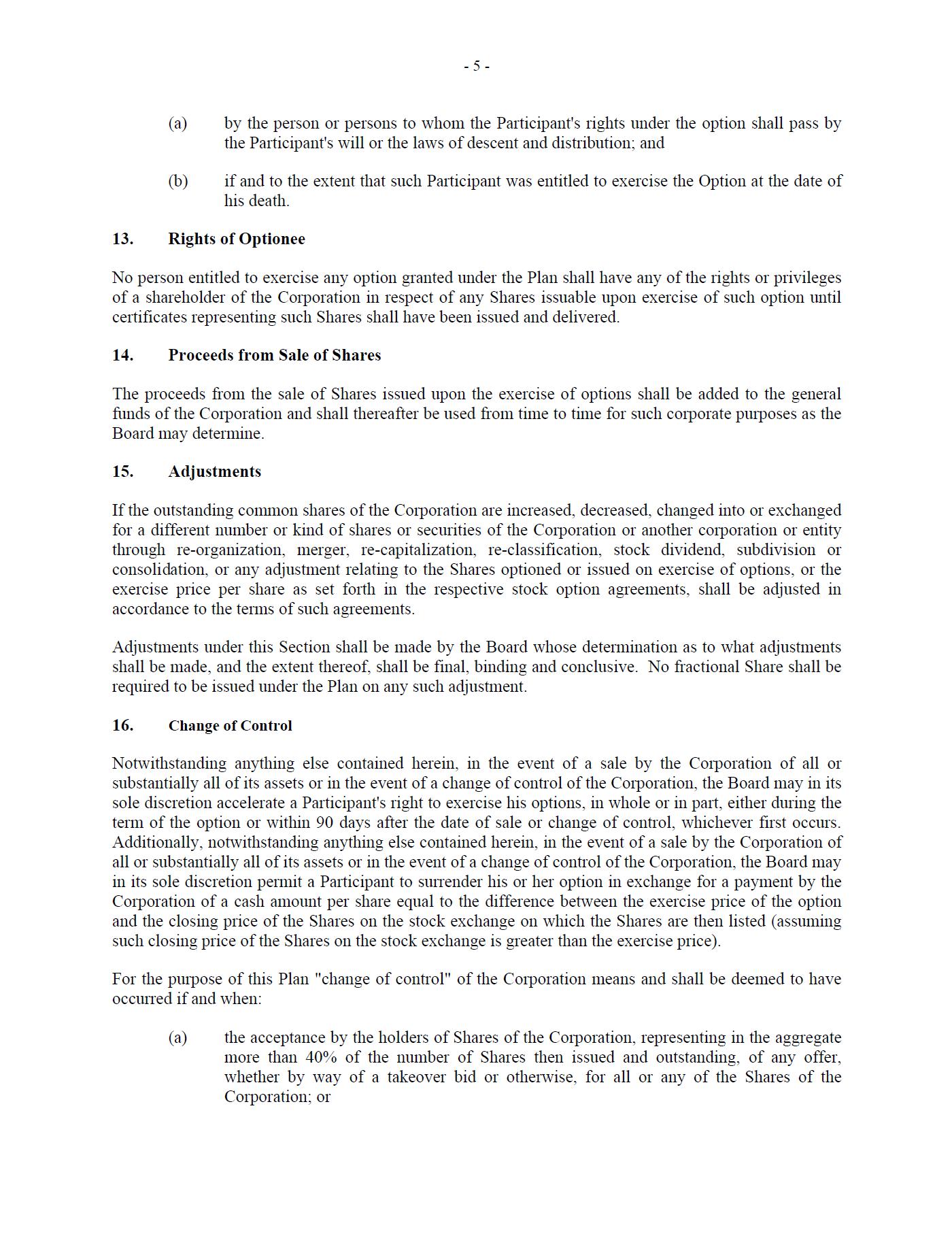 - 5 -

(a) by the person or persons to whom the Participant's rights under the option shall pass by the Participant's will or the laws of descent and distribution; and

(b) if and to the extent that such Participant was entitled to exercise the Option at the date of his death.

13. Rights of Optionee

No person entitled to exercise any option granted under the Plan shall have any of the rights or privileges of a shareholder of the Corporation in respect of any Shares issuable upon exercise of such option until certificates representing such Shares shall have been issued and delivered.

14. Proceeds from Sale of Shares

The proceeds from the sale of Shares issued upon the exercise of options shall be added to the general funds of the Corporation and shall thereafter be used from time to time for such corporate purposes as the Board may determine.

15. Adjustments

If the outstanding common shares of the Corporation are increased, decreased, changed into or exchanged for a different number or kind of shares or securities of the Corporation or another corporation or entity through re-organization, merger, re-capitalization, re-classification, stock dividend, subdivision or consolidation, or any adjustment relating to the Shares optioned or issued on exercise of options, or the exercise price per share as set forth in the respective stock option agreements, shall be adjusted in accordance to the terms of such agreements.

Adjustments under this Section shall be made by the Board whose determination as to what adjustments shall be made, and the extent thereof, shall be final, binding and conclusive. No fractional Share shall be required to be issued under the Plan on any such adjustment.

16. Change of Control

Notwithstanding anything else contained herein, in the event of a sale by the Corporation of all or substantially all of its assets or in the event of a change of control of the Corporation, the Board may in its sole discretion accelerate a Participant's right to exercise his options, in whole or in part, either during the term of the option or within 90 days after the date of sale or change of control, whichever first occurs. Additionally, notwithstanding anything else contained herein, in the event of a sale by the Corporation of all or substantially all of its assets or in the event of a change of control of the Corporation, the Board may in its sole discretion permit a Participant to surrender his or her option in exchange for a payment by the Corporation of a cash amount per share equal to the difference between the exercise price of the option and the closing price of the Shares on the stock exchange on which the Shares are then listed (assuming such closing price of the Shares on the stock exchange is greater than the exercise price).

For the purpose of this Plan "change of control" of the Corporation means and shall be deemed to have occurred if and when:

(a) the acceptance by the holders of Shares of the Corporation, representing in the aggregate more than 40% of the number of Shares then issued and outstanding, of any offer, whether by way of a takeover bid or otherwise, for all or any of the Shares of the Corporation; or